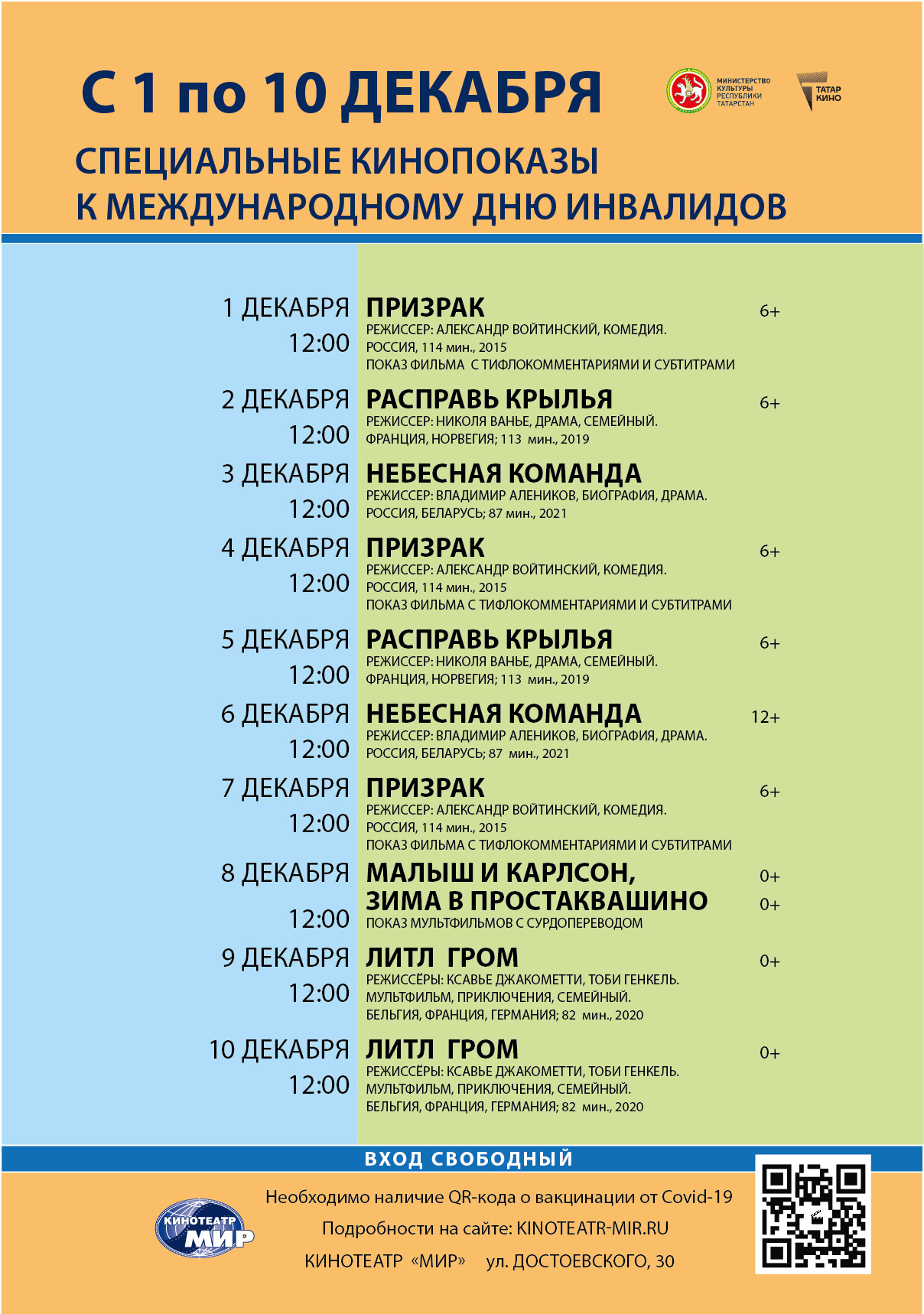 С 1 по 10 ДЕКАБРЯ

МИНИСТЕРСТВО КУЛЬТУРЫ РЕСПУБЛИКИ ТАТАРСТАН

ТАТАР КИНО

СПЕЦИАЛЬНЫЕ КИНОПОКАЗЫ К МЕЖДУНАРОДНОМУ ДНЮ ИНВАЛИДОВ

1 ДЕКАБРЯ 12:00
ПРИЗРАК 6+
РЕЖИССЕР: АЛЕКСАНДР ВОЙТИНСКИЙ, КОМЕДИЯ.
РОССИЯ, 114 мин., 2015
ПОКАЗ ФИЛЬМА С ТИФЛОКОММЕНТАРИЯМИ И СУБТИТРАМИ

2 ДЕКАБРЯ 12:00
РАСПРАВЬ КРЫЛЬЯ 6+
РЕЖИССЕР: НИКОЛЯ ВАНЬЕ, ДРАМА, СЕМЕЙНЫЙ.
ФРАНЦИЯ, НОРВЕГИЯ; 113 мин., 2019

3 ДЕКАБРЯ 12:00
НЕБЕСНАЯ КОМАНДА
РЕЖИССЕР: ВЛАДИМИР АЛЕНИКОВ, БИОГРАФИЯ, ДРАМА.
РОССИЯ, БЕЛАРУСЬ; 87 мин., 2021

4 ДЕКАБРЯ 12:00
ПРИЗРАК 6+
РЕЖИССЕР: АЛЕКСАНДР ВОЙТИНСКИЙ, КОМЕДИЯ.
РОССИЯ, 114 мин., 2015
ПОКАЗ ФИЛЬМА С ТИФЛОКОММЕНТАРИЯМИ И СУБТИТРАМИ

5 ДЕКАБРЯ 12:00
РАСПРАВЬ КРЫЛЬЯ 6+
РЕЖИССЕР: НИКОЛЯ ВАНЬЕ, ДРАМА, СЕМЕЙНЫЙ.
ФРАНЦИЯ, НОРВЕГИЯ; 113 мин., 2019

6 ДЕКАБРЯ 12:00
НЕБЕСНАЯ КОМАНДА 12+
РЕЖИССЕР: ВЛАДИМИР АЛЕНИКОВ, БИОГРАФИЯ, ДРАМА.
РОССИЯ, БЕЛАРУСЬ; 87 мин., 2021

7 ДЕКАБРЯ 12:00
ПРИЗРАК 6+
РЕЖИССЕР: АЛЕКСАНДР ВОЙТИНСКИЙ, КОМЕДИЯ.
РОССИЯ, 114 мин., 2015
ПОКАЗ ФИЛЬМА С ТИФЛОКОММЕНТАРИЯМИ И СУБТИТРАМИ

8 ДЕКАБРЯ 12:00
МАЛЫШ И КАРЛСОН, 0+
ЗИМА В ПРОСТАКВАШИНО 0+
ПОКАЗ МУЛЬТФИЛЬМОВ С СУРДОПЕРЕВОДОМ

9 ДЕКАБРЯ 12:00
ЛИТЛ ГРОМ 0+
РЕЖИССЁРЫ: КСАВЬЕ ДЖАКОМЕТТИ, ТОБИ ГЕНКЕЛЬ.
МУЛЬТФИЛЬМ, ПРИКЛЮЧЕНИЯ, СЕМЕЙНЫЙ.
БЕЛЬГИЯ, ФРАНЦИЯ, ГЕРМАНИЯ; 82 мин., 2020

10 ДЕКАБРЯ 12:00
ЛИТЛ ГРОМ 0+
РЕЖИССЁРЫ: КСАВЬЕ ДЖАКОМЕТТИ, ТОБИ ГЕНКЕЛЬ.
МУЛЬТФИЛЬМ, ПРИКЛЮЧЕНИЯ, СЕМЕЙНЫЙ.
БЕЛЬГИЯ, ФРАНЦИЯ, ГЕРМАНИЯ; 82 мин., 2020

ВХОД СВОБОДНЫЙ

КИНОТЕАТР МИР

Необходимо наличие QR-кода о вакцинации от Covid-19
Подробности на сайте: KINOTEATR-MIR.RU
КИНОТЕАТР «МИР» ул. ДОСТОЕВСКОГО, 30